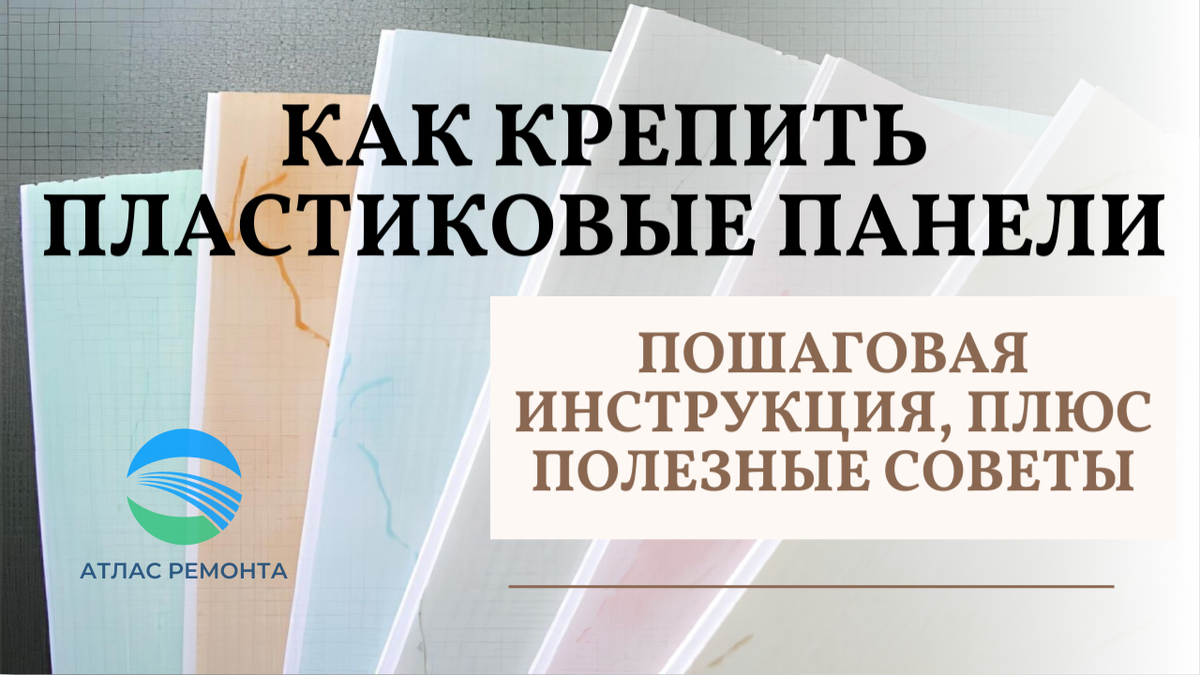 КАК КРЕПИТЬ ПЛАСТИКОВЫЕ ПАНЕЛИ

ПОШАГОВАЯ ИНСТРУКЦИЯ, ПЛЮС ПОЛЕЗНЫЕ СОВЕТЫ

АТЛАС РЕМОНТА